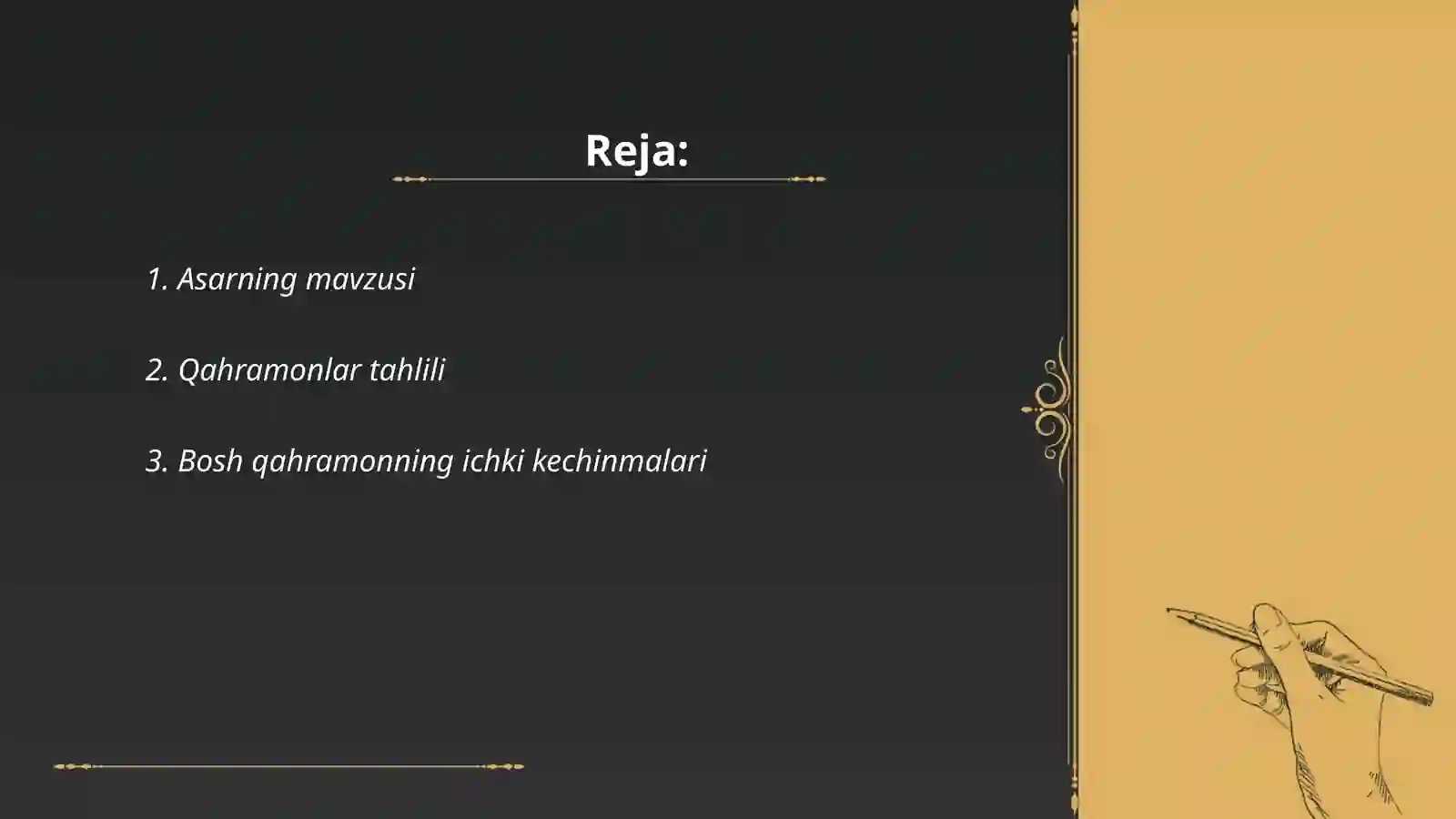 Reja:

1. Asarning mavzusi

2. Qahramonlar tahlili

3. Bosh qahramonning ichki kechinmalari